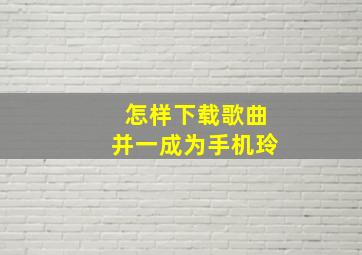 怎样下载歌曲
并一成为手机玲